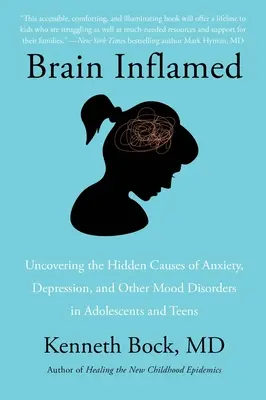 "This accessible, comforting, and illuminating book will offer a lifeline to kids who are struggling as well as much-needed resources and support for their families." —New York Times bestselling author Mark Hyman, MD

Brain Inflamed

Uncovering the Hidden Causes of Anxiety, Depression, and Other Mood Disorders in Adolescents and Teens

Kenneth Bock, MD

Author of Healing the New Childhood Epidemics